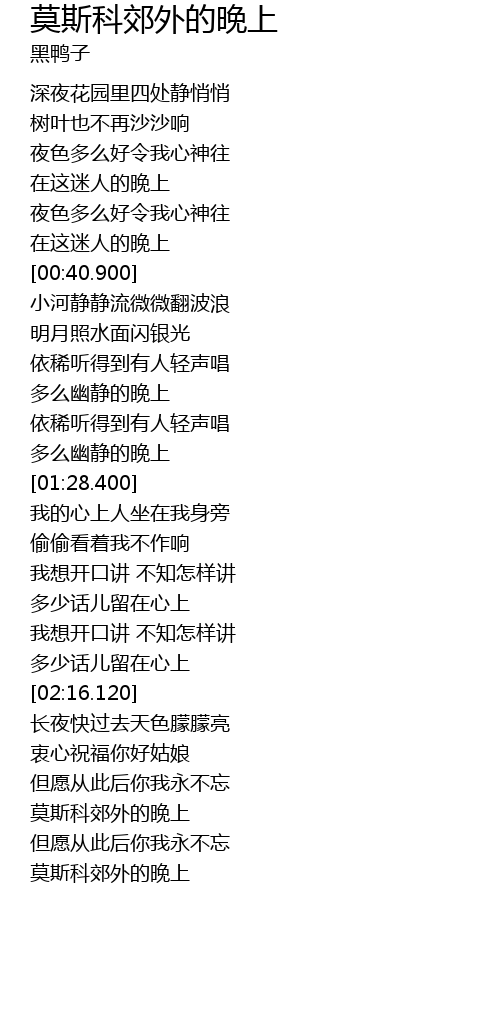 莫斯科郊外的晚上
黑鸭子

深夜花园里四处静悄悄
树叶也不再沙沙响
夜色多么好令我心神往
在这迷人的晚上
夜色多么好令我心神往
在这迷人的晚上
[00:40.900]
小河静静流微微翻波浪
明月照水面闪银光
依稀听得到有人轻声唱
多么幽静的晚上
依稀听得到有人轻声唱
多么幽静的晚上
[01:28.400]
我的心上人坐在我身旁
偷偷看着我不作响
我想开口讲 不知怎样讲
多少话儿留在心上
我想开口讲 不知怎样讲
多少话儿留在心上
[02:16.120]
长夜快过去天色朦朦亮
衷心祝福你好姑娘
但愿从此后你我永不忘
莫斯科郊外的晚上
但愿从此后你我永不忘
莫斯科郊外的晚上